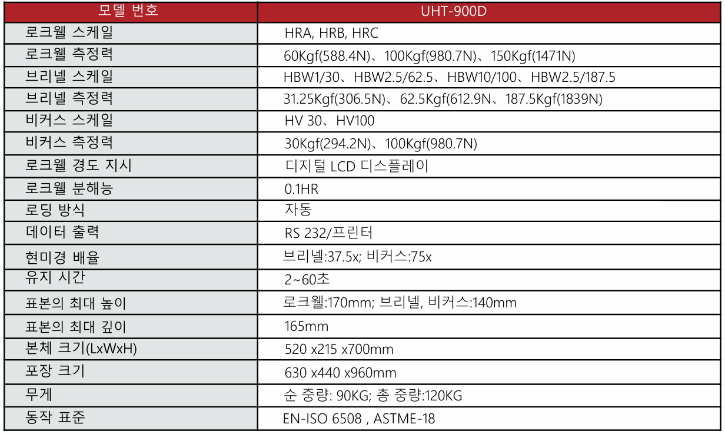 | 모델 번호 | UHT-900D |
|---|---|
| 로크웰 스케일 | HRA, HRB, HRC |
| 로크웰 측정력 | 60Kgf(588.4N)、100Kgf(980.7N)、150Kgf(1471N) |
| 브리넬 스케일 | HBW1/30、HBW2.5/62.5、HBW10/100、HBW2.5/187.5 |
| 브리넬 측정력 | 31.25Kgf(306.5N)、62.5Kgf(612.9N、187.5Kgf(1839N) |
| 비커스 스케일 | HV 30、HV100 |
| 비커스 측정력 | 30Kgf(294.2N)、100Kgf(980.7N) |
| 로크웰 경도 지시 | 디지털 LCD 디스플레이 |
| 로크웰 분해능 | 0.1HR |
| 로딩 방식 | 자동 |
| 데이터 출력 | RS 232/프린터 |
| 현미경 배율 | 브리넬:37.5x; 비커스:75x |
| 유지 시간 | 2~60초 |
| 표본의 최대 높이 | 로크웰:170mm; 브리넬, 비커스:140mm |
| 표본의 최대 깊이 | 165mm |
| 본체 크기(LxWxH) | 520 x215 x700mm |
| 포장 크기 | 630 x440 x960mm |
| 무게 | 순 중량: 90KG; 총 중량:120KG |
| 동작 표준 | EN-ISO 6508 , ASTME-18 |